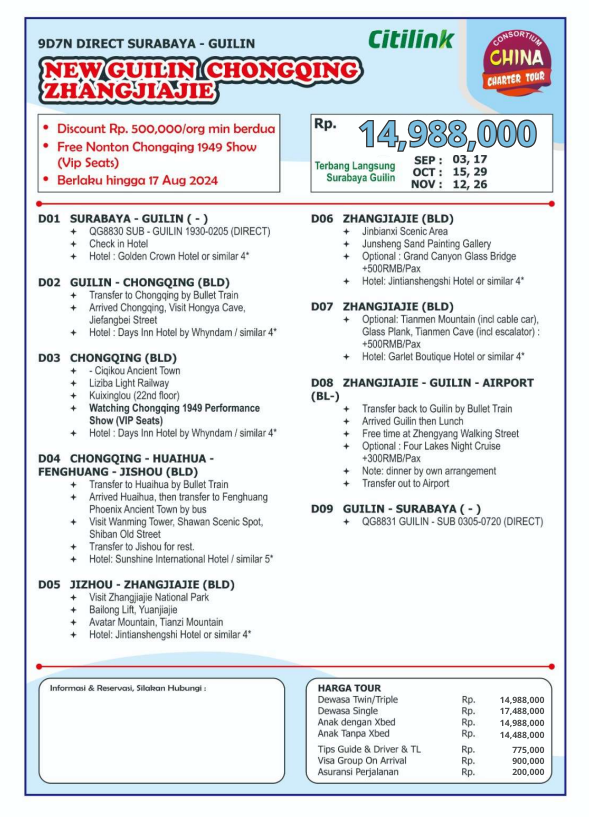 9D7N DIRECT SURABAYA - GUILIN

Citilink

CONSORTIUM CHINA CHARTER TOUR

NEW GUILIN CHONGQING ZHANGJIAJIE

• Discount Rp. 500,000/org min berdua
• Free Nonton Chongqing 1949 Show (Vip Seats)
• Berlaku hingga 17 Aug 2024

Rp. 14,988,000

Terbang Langsung Surabaya Guilin

SEP : 03, 17
OCT : 15, 29
NOV : 12, 26

D01 SURABAYA - GUILIN ( - )
+ QG8830 SUB - GUILIN 1930-0205 (DIRECT)
+ Check in Hotel
+ Hotel : Golden Crown Hotel or similar 4*

D02 GUILIN - CHONGQING (BLD)
+ Transfer to Chongqing by Bullet Train
+ Arrived Chongqing, Visit Hongya Cave, Jiefangbei Street
+ Hotel : Days Inn Hotel by Whyndam / similar 4*

D03 CHONGQING (BLD)
+ - Ciqikou Ancient Town
+ Liziba Light Railway
+ Kuixinglou (22nd floor)
+ Watching Chongqing 1949 Performance Show (VIP Seats)
+ Hotel : Days Inn Hotel by Whyndam / similar 4*

D04 CHONGQING - HUAIHUA - FENGHUANG - JISHOU (BLD)
+ Transfer to Huaihua by Bullet Train
+ Arrived Huaihua, then transfer to Fenghuang Phoenix Ancient Town by bus
+ Visit Wanming Tower, Shawan Scenic Spot, Shiban Old Street
+ Transfer to Jishou for rest.
+ Hotel: Sunshine International Hotel / similar 5*

D05 JIZHOU - ZHANGJIAJIE (BLD)
+ Visit Zhangjiajie National Park
+ Bailong Lift, Yuanjiajie
+ Avatar Mountain, Tianzi Mountain
+ Hotel: Jintianshengshi Hotel or similar 4*

D06 ZHANGJIAJIE (BLD)
+ Jinbianxi Scenic Area
+ Junsheng Sand Painting Gallery
+ Optional : Grand Canyon Glass Bridge +500RMB/Pax
+ Hotel: Jintianshengshi Hotel or similar 4*

D07 ZHANGJIAJIE (BLD)
+ Optional: Tianmen Mountain (incl cable car), Glass Plank, Tianmen Cave (incl escalator) : +500RMB/Pax
+ Hotel: Garlet Boutique Hotel or similar 4*

D08 ZHANGJIAJIE - GUILIN - AIRPORT (BL-)
+ Transfer back to Guilin by Bullet Train
+ Arrived Guilin then Lunch
+ Free time at Zhengyang Walking Street
+ Optional : Four Lakes Night Cruise +300RMB/Pax
+ Note: dinner by own arrangement
+ Transfer out to Airport

D09 GUILIN - SURABAYA ( - )
+ QG8831 GUILIN - SUB 0305-0720 (DIRECT)

Informasi & Reservasi, Silakan Hubungi :

HARGA TOUR
| | | |
|---|---|---|
| Dewasa Twin/Triple | Rp. | 14,988,000 |
| Dewasa Single | Rp. | 17,488,000 |
| Anak dengan Xbed | Rp. | 14,988,000 |
| Anak Tanpa Xbed | Rp. | 14,488,000 |
| Tips Guide & Driver & TL | Rp. | 775,000 |
| Visa Group On Arrival | Rp. | 900,000 |
| Asuransi Perjalanan | Rp. | 200,000 |